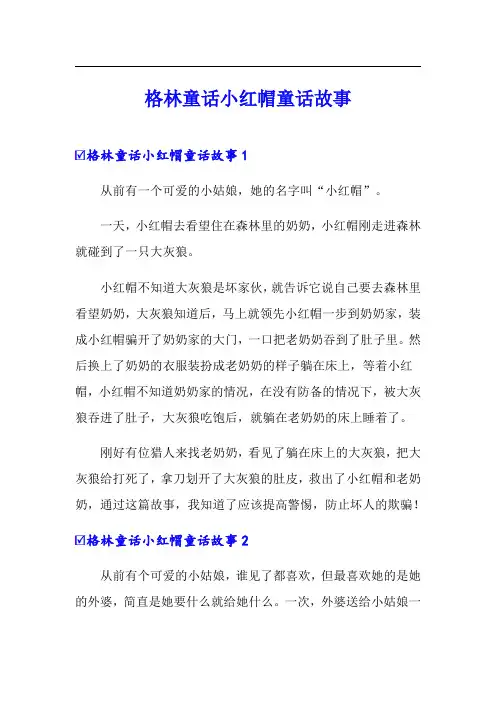 格林童话小红帽童话故事

☑格林童话小红帽童话故事 1

从前有一个可爱的小姑娘，她的名字叫“小红帽”。

一天，小红帽去看望住在森林里的奶奶，小红帽刚走进森林就碰到了一只大灰狼。

小红帽不知道大灰狼是坏家伙，就告诉它说自己要去森林里看望奶奶，大灰狼知道后，马上就领先小红帽一步到奶奶家，装成小红帽骗开了奶奶家的大门，一口把老奶奶吞到了肚子里。然后换上了奶奶的衣服装扮成老奶奶的样子躺在床上，等着小红帽，小红帽不知道奶奶家的情况，在没有防备的情况下，被大灰狼吞进了肚子，大灰狼吃饱后，就躺在老奶奶的床上睡着了。

刚好有位猎人来找老奶奶，看见了躺在床上的大灰狼，把大灰狼给打死了，拿刀划开了大灰狼的肚皮，救出了小红帽和老奶奶，通过这篇故事，我知道了应该提高警惕，防止坏人的欺骗！

☑格林童话小红帽童话故事 2

从前有个可爱的小姑娘，谁见了都喜欢，但最喜欢她的是她的外婆，简直是她要什么就给她什么。一次，外婆送给小姑娘一